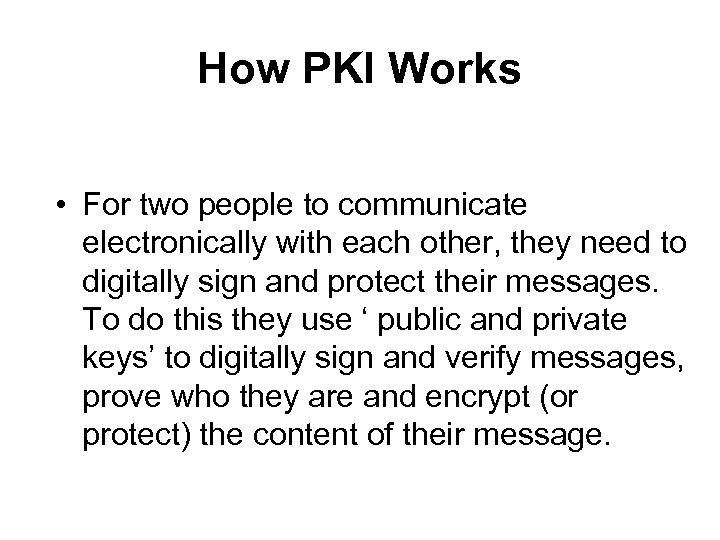 How PKI Works

• For two people to communicate electronically with each other, they need to digitally sign and protect their messages. To do this they use ' public and private keys' to digitally sign and verify messages, prove who they are and encrypt (or protect) the content of their message.